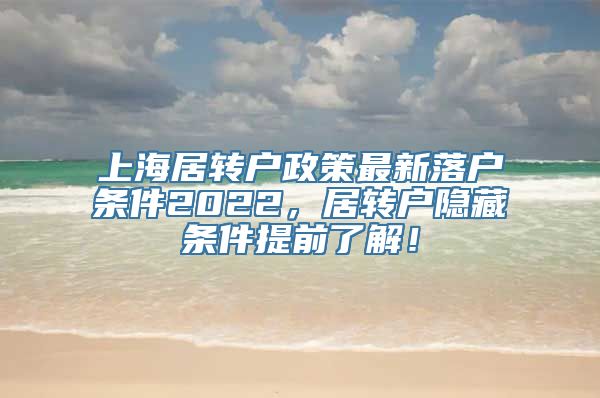 上海居转户政策最新落户条件2022，居转户隐藏条件提前了解！